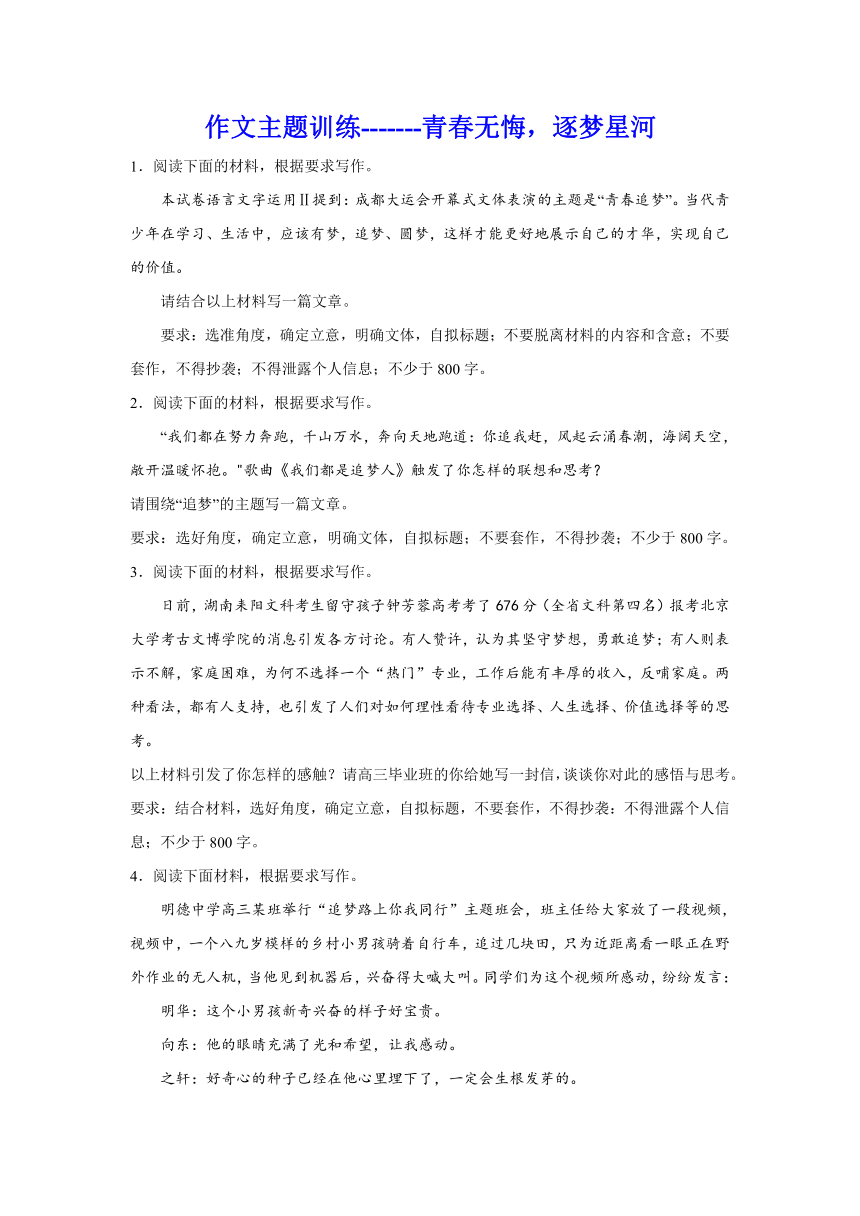 作文主题训练-------青春无悔，逐梦星河

1．阅读下面的材料，根据要求写作。

本试卷语言文字运用Ⅱ提到：成都大运会开幕式文体表演的主题是“青春追梦”。当代青少年在学习、生活中，应该有梦，追梦、圆梦，这样才能更好地展示自己的才华，实现自己的价值。

请结合以上材料写一篇文章。

要求：选准角度，确定立意，明确文体，自拟标题；不要脱离材料的内容和含意；不要套作，不得抄袭；不得泄露个人信息；不少于800字。

2．阅读下面的材料，根据要求写作。

“我们都在努力奔跑，千山万水，奔向天地跑道：你追我赶，风起云涌春潮，海阔天空，敞开温暖怀抱。"歌曲《我们都是追梦人》触发了你怎样的联想和思考？

请围绕“追梦”的主题写一篇文章。

要求：选好角度，确定立意，明确文体，自拟标题；不要套作，不得抄袭；不少于800字。

3．阅读下面的材料，根据要求写作。

日前，湖南耒阳文科考生留守孩子钟芳蓉高考考了676分（全省文科第四名）报考北京大学考古文博学院的消息引发各方讨论。有人赞许，认为其坚守梦想，勇敢追梦；有人则表示不解，家庭困难，为何不选择一个“热门”专业，工作后能有丰厚的收入，反哺家庭。两种看法，都有人支持，也引发了人们对如何理性看待专业选择、人生选择、价值选择等的思考。

以上材料引发了你怎样的感触？请高三毕业班的你给她写一封信，谈谈你对此的感悟与思考。

要求：结合材料，选好角度，确定立意，自拟标题，不要套作，不得抄袭：不得泄露个人信息；不少于800字。

4．阅读下面材料，根据要求写作。

明德中学高三某班举行“追梦路上你我同行”主题班会，班主任给大家放了一段视频，视频中，一个八九岁模样的乡村小男孩骑着自行车，追过几块田，只为近距离看一眼正在野外作业的无人机，当他见到机器后，兴奋得大喊大叫。同学们为这个视频所感动，纷纷发言：

明华：这个小男孩新奇兴奋的样子好宝贵。

向东：他的眼睛充满了光和希望，让我感动。

之轩：好奇心的种子已经在他心里埋下了，一定会生根发芽的。